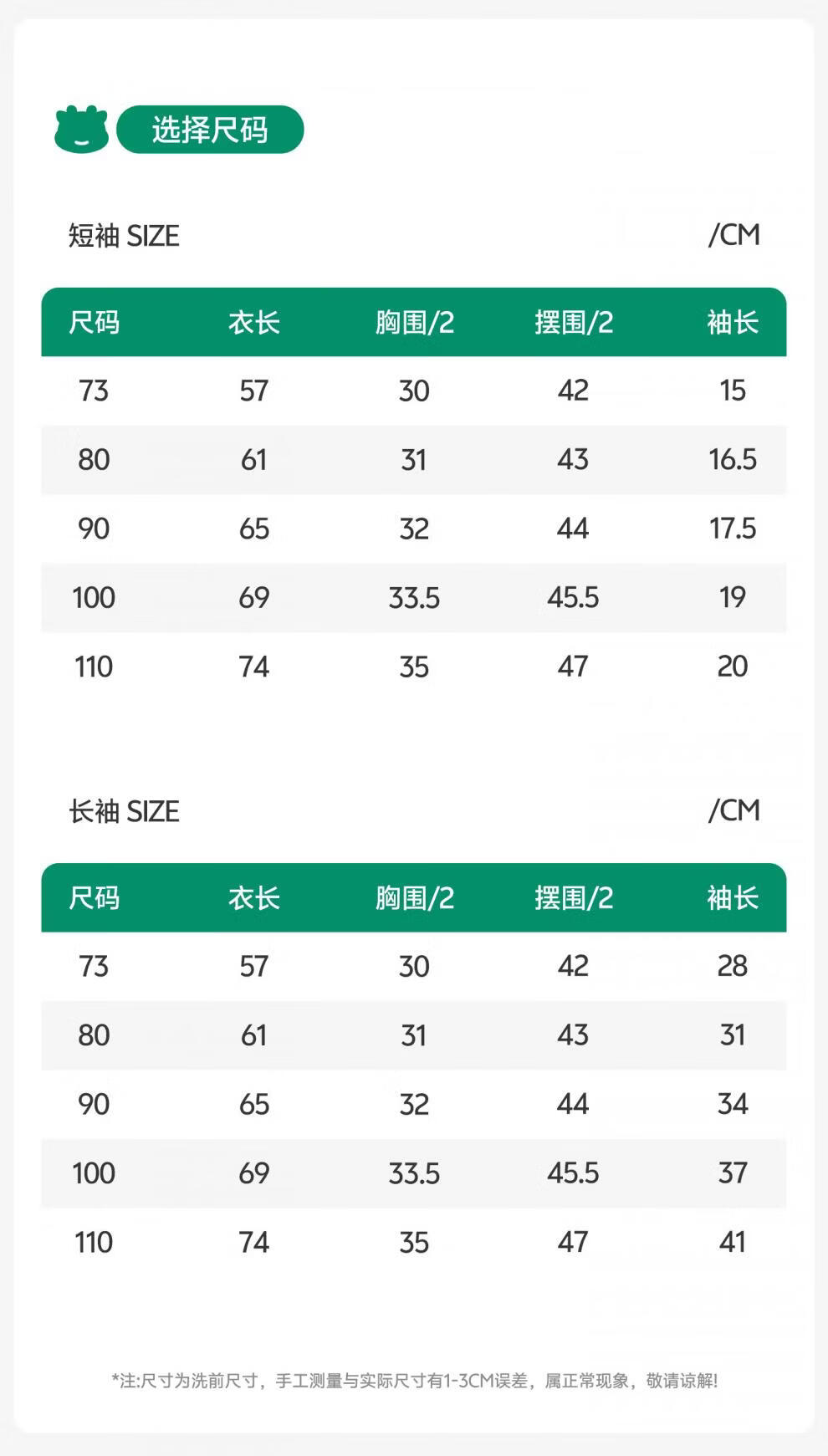 选择尺码

短袖 SIZE /CM

| 尺码 | 衣长 | 胸围/2 | 摆围/2 | 袖长 |
|---|---|---|---|---|
| 73 | 57 | 30 | 42 | 15 |
| 80 | 61 | 31 | 43 | 16.5 |
| 90 | 65 | 32 | 44 | 17.5 |
| 100 | 69 | 33.5 | 45.5 | 19 |
| 110 | 74 | 35 | 47 | 20 |

长袖 SIZE /CM

| 尺码 | 衣长 | 胸围/2 | 摆围/2 | 袖长 |
|---|---|---|---|---|
| 73 | 57 | 30 | 42 | 28 |
| 80 | 61 | 31 | 43 | 31 |
| 90 | 65 | 32 | 44 | 34 |
| 100 | 69 | 33.5 | 45.5 | 37 |
| 110 | 74 | 35 | 47 | 41 |

*注:尺寸为洗前尺寸，手工测量与实际尺寸有1-3CM误差，属正常现象，敬请谅解!